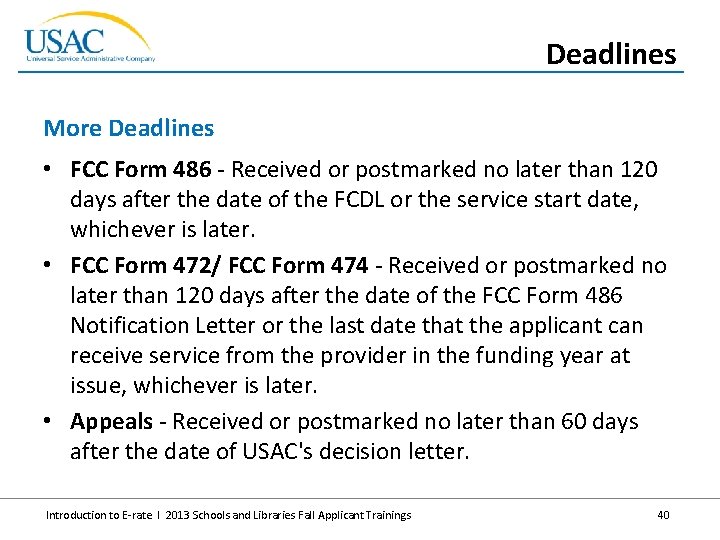 USAC
Universal Service Administrative Company

Deadlines

More Deadlines

• FCC Form 486 - Received or postmarked no later than 120 days after the date of the FCDL or the service start date, whichever is later.

• FCC Form 472/ FCC Form 474 - Received or postmarked no later than 120 days after the date of the FCC Form 486 Notification Letter or the last date that the applicant can receive service from the provider in the funding year at issue, whichever is later.

• Appeals - Received or postmarked no later than 60 days after the date of USAC's decision letter.

Introduction to E-rate I 2013 Schools and Libraries Fall Applicant Trainings

40